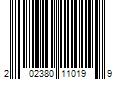 2 02380 11019 9